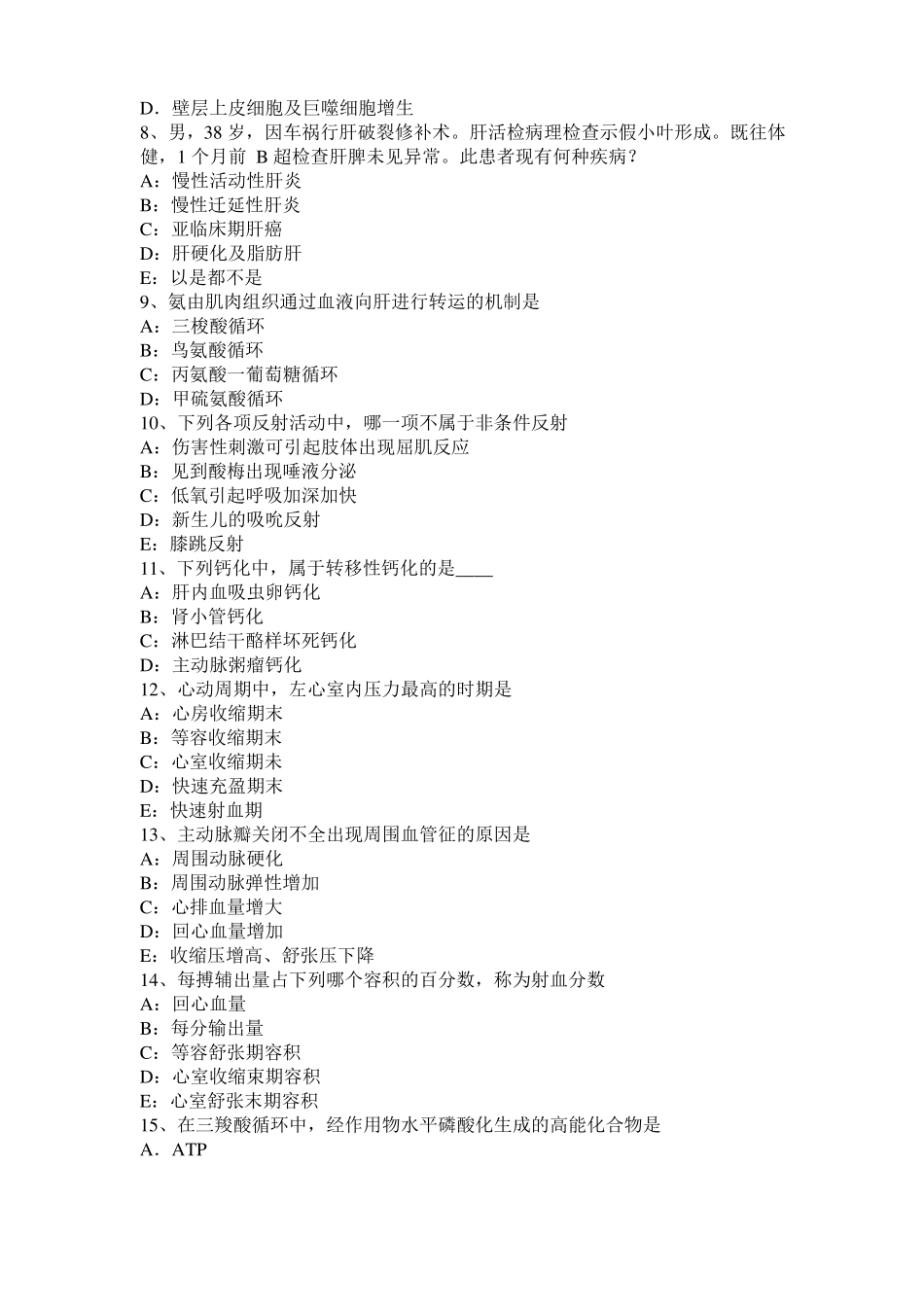 D．壁层上皮细胞及巨噬细胞增生
8、男，38 岁，因车祸行肝破裂修补术。肝活检病理检查示假小叶形成。既往体健，1 个月前 B 超检查肝脾未见异常。此患者现有何种疾病？
A：慢性活动性肝炎
B：慢性迁延性肝炎
C：亚临床期肝癌
D：肝硬化及脂肪肝
E：以是都不是
9、氨由肌肉组织通过血液向肝进行转运的机制是
A：三梭酸循环
B：鸟氨酸循环
C：丙氨酸一葡萄糖循环
D：甲硫氨酸循环
10、下列各项反射活动中，哪一项不属于非条件反射
A：伤害性刺激可引起肢体出现屈肌反应
B：见到酸梅出现唾液分泌
C：低氧引起呼吸加深加快
D：新生儿的吸吮反射
E：膝跳反射
11、下列钙化中，属于转移性钙化的是____
A：肝内血吸虫卵钙化
B：肾小管钙化
C：淋巴结干酪样坏死钙化
D：主动脉粥瘤钙化
12、心动周期中，左心室内压力最高的时期是
A：心房收缩期末
B：等容收缩期末
C：心室收缩期末
D：快速充盈期末
E：快速射血期
13、主动脉瓣关闭不全出现周围血管征的原因是
A：周围动脉硬化
B：周围动脉弹性增加
C：心排血量增大
D：回心血量增加
E：收缩压增高、舒张压下降
14、每搏辅出量占下列哪个容积的百分数，称为射血分数
A：回心血量
B：每分输出量
C：等容舒张期容积
D：心室收缩束期容积
E：心室舒张末期容积
15、在三羧酸循环中，经作用物水平磷酸化生成的高能化合物是
A．ATP